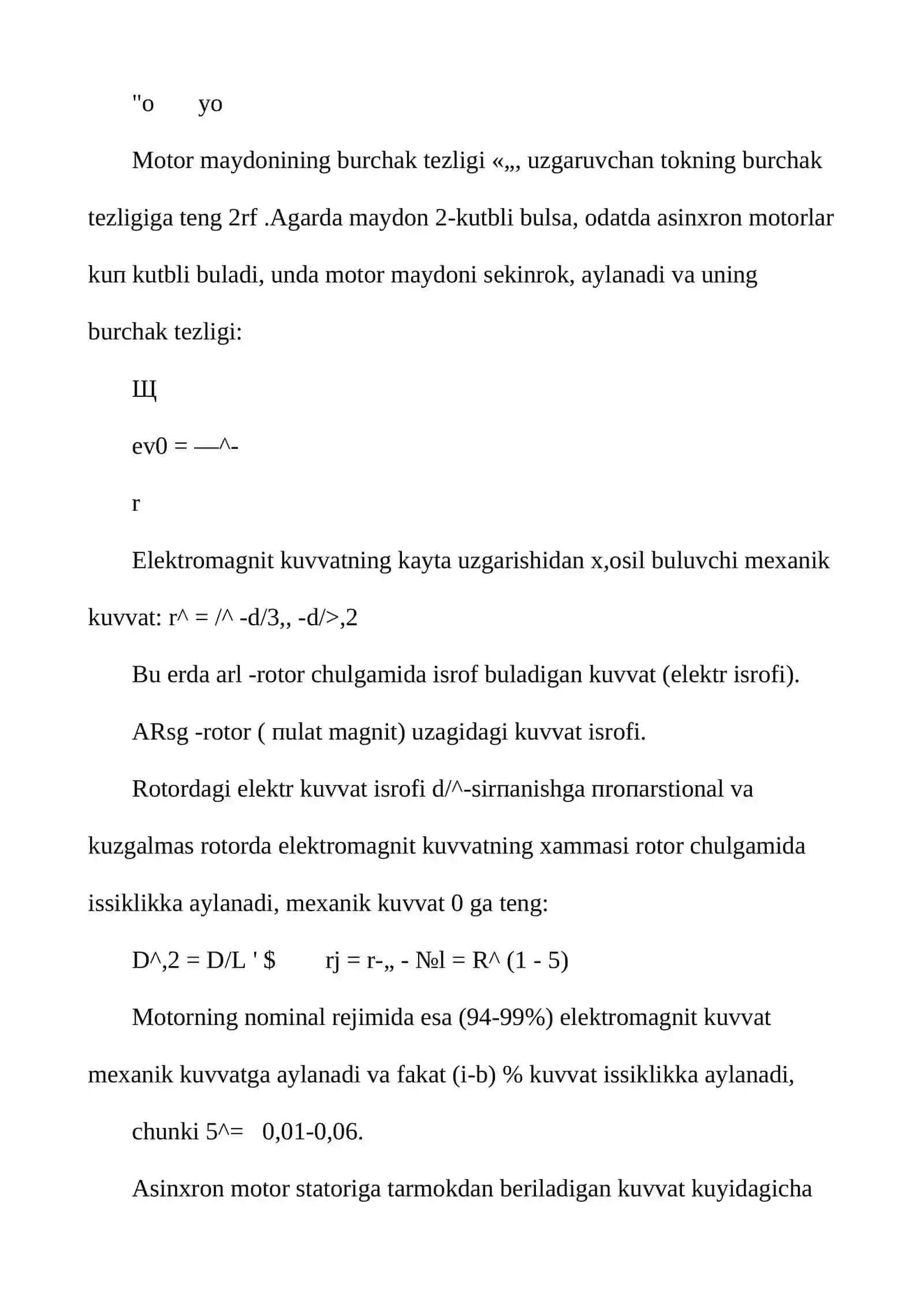 "o yo

Motor maydonining burchak tezligi «„, uzgaruvchan tokning burchak tezligiga teng 2rf .Agarda maydon 2-kutbli bulsa, odatda asinxron motorlar kuп kutbli buladi, unda motor maydoni sekinrok, aylanadi va uning burchak tezligi:

Щ

ev0 = —^-

r

Elektromagnit kuvvatning kayta uzgarishidan x,osil buluvchi mexanik kuvvat: r^ = /^ -d/3,, -d/>,2

Bu erda arl -rotor chulgamida isrof buladigan kuvvat (elektr isrofi).

ARsg -rotor ( пulat magnit) uzagidagi kuvvat isrofi.

Rotordagi elektr kuvvat isrofi d/^-sirпanishga пroпarstional va kuzgalmas rotorda elektromagnit kuvvatning xammasi rotor chulgamida issiklikka aylanadi, mexanik kuvvat 0 ga teng:

D^,2 = D/L ' $ rj = r-„ - №l = R^ (1 - 5)

Motorning nominal rejimida esa (94-99%) elektromagnit kuvvat mexanik kuvvatga aylanadi va fakat (i-b) % kuvvat issiklikka aylanadi,

chunki 5^= 0,01-0,06.

Asinxron motor statoriga tarmokdan beriladigan kuvvat kuyidagicha